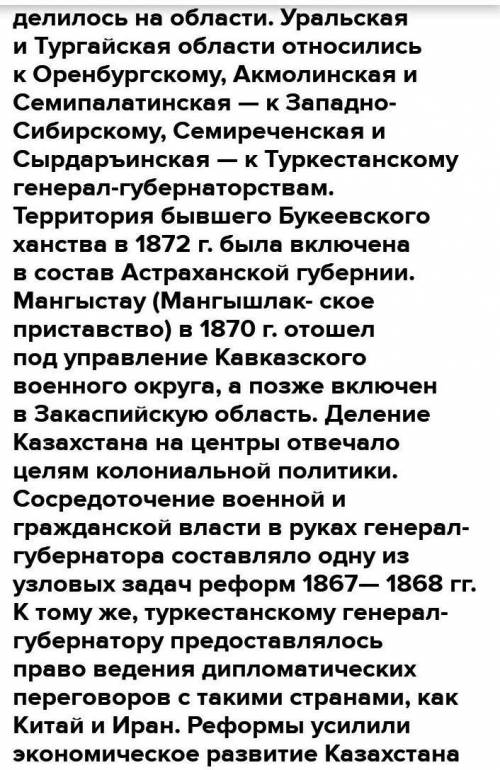 делилось на области. Уральская и Тургайская области относились к Оренбургскому, Акмолинская и Семипалатинская — к Западно-Сибирскому, Семиреченская и Сырдаръинская — к Туркестанскому генерал-губернаторствам. Территория бывшего Букеевского ханства в 1872 г. была включена в состав Астраханской губернии. Мангыстау (Мангышлак- ское приставство) в 1870 г. отошел под управление Кавказского военного округа, а позже включен в Закаспийскую область. Деление Казахстана на центры отвечало целям колониальной политики. Сосредоточение военной и гражданской власти в руках генерал-губернатора составляло одну из узловых задач реформ 1867— 1868 гг. К тому же, туркестанскому генерал-губернатору предоставлялось право ведения дипломатических переговоров с такими странами, как Китай и Иран. Реформы усилили экономическое развитие Казахстана